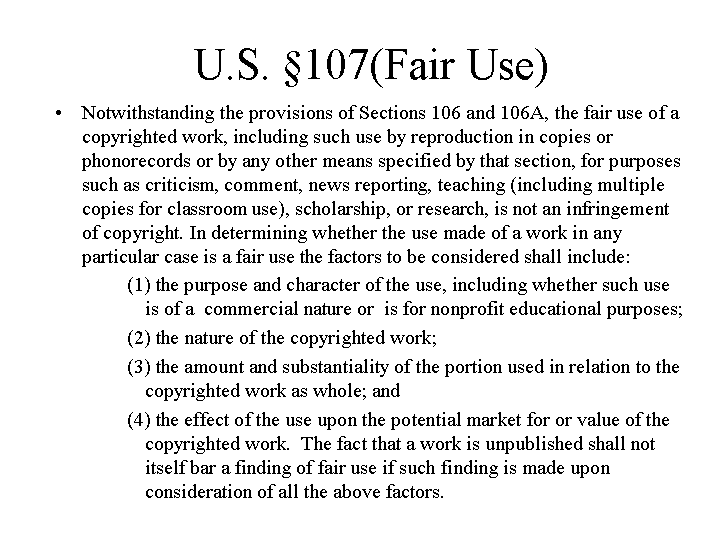 U.S. §107(Fair Use)

• Notwithstanding the provisions of Sections 106 and 106A, the fair use of a copyrighted work, including such use by reproduction in copies or phonorecords or by any other means specified by that section, for purposes such as criticism, comment, news reporting, teaching (including multiple copies for classroom use), scholarship, or research, is not an infringement of copyright. In determining whether the use made of a work in any particular case is a fair use the factors to be considered shall include:

(1) the purpose and character of the use, including whether such use is of a commercial nature or is for nonprofit educational purposes;

(2) the nature of the copyrighted work;

(3) the amount and substantiality of the portion used in relation to the copyrighted work as whole; and

(4) the effect of the use upon the potential market for or value of the copyrighted work. The fact that a work is unpublished shall not itself bar a finding of fair use if such finding is made upon consideration of all the above factors.